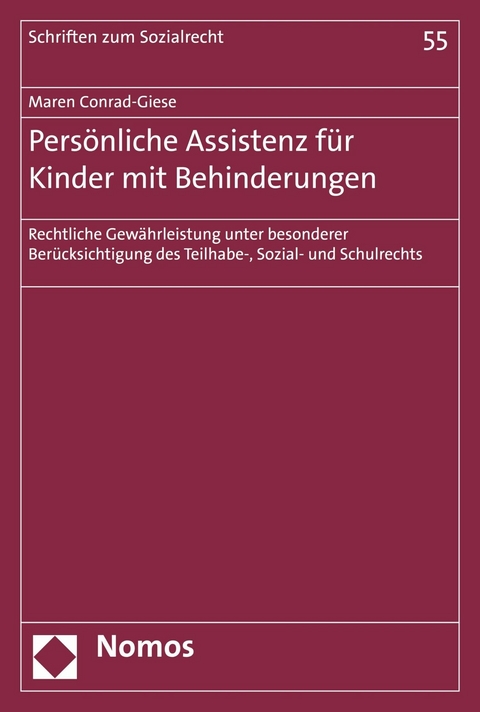 Schriften zum Sozialrecht

55

Maren Conrad-Giese

Persönliche Assistenz für Kinder mit Behinderungen

Rechtliche Gewährleistung unter besonderer Berücksichtigung des Teilhabe-, Sozial- und Schulrechts

Nomos